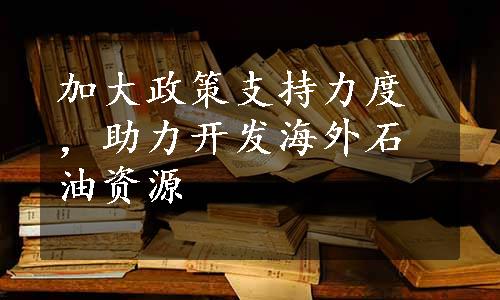 加大政策支持力度，助力开发海外石油资源